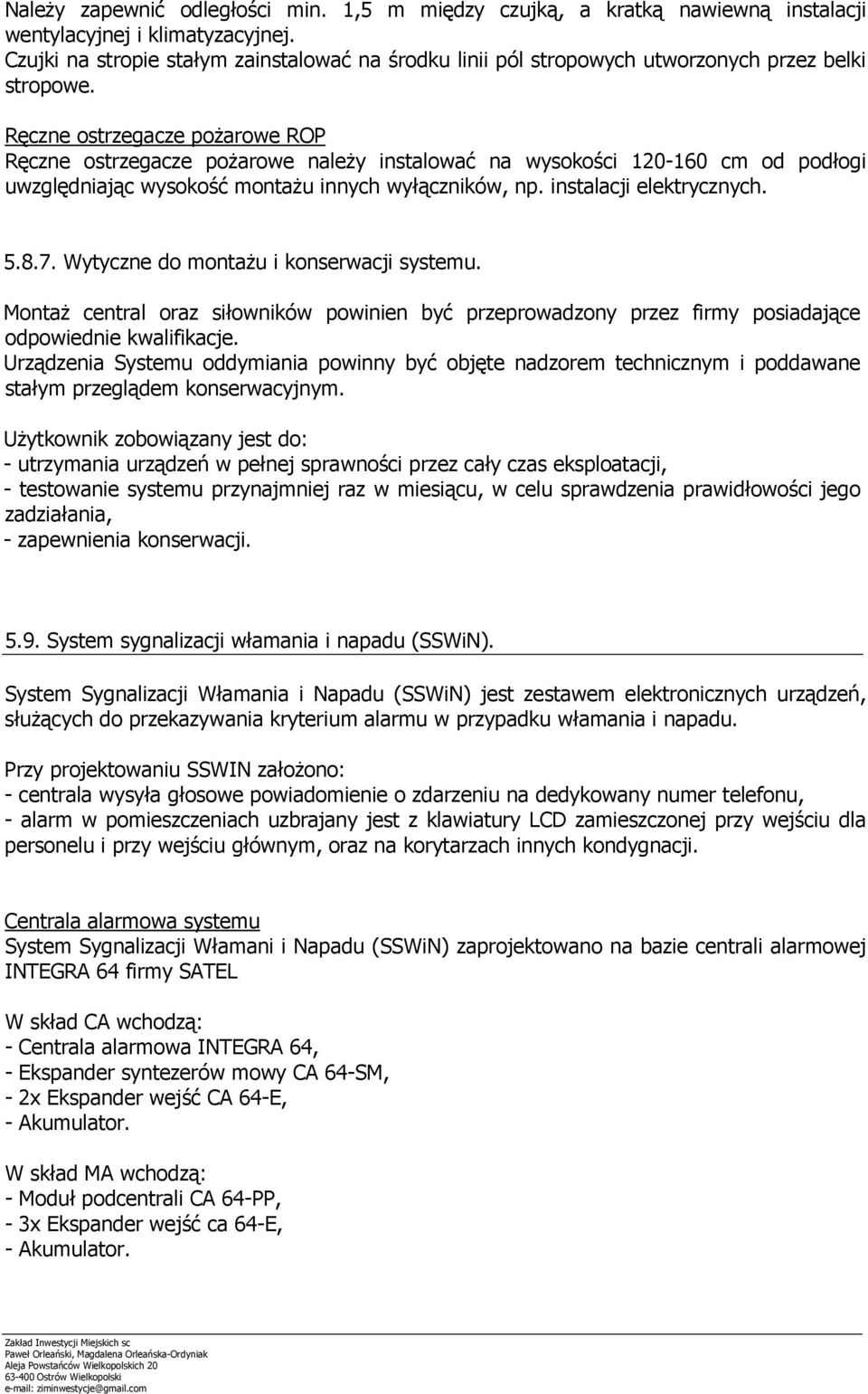 Należy zapewnić odległości min. 1,5 m między czujką, a kratką nawiewną instalacji wentylacyjnej i klimatyzacyjnej.
Czujki na stropie stałym zainstalować na środku linii pól stropowych utworzonych przez belki stropowe.

Ręczne ostrzegacze pożarowe ROP
Ręczne ostrzegacze pożarowe należy instalować na wysokości 120-160 cm od podłogi uwzględniając wysokość montażu innych wyłączników, np. instalacji elektrycznych.

5.8.7. Wytyczne do montażu i konserwacji systemu.

Montaż central oraz siłowników powinien być przeprowadzony przez firmy posiadające odpowiednie kwalifikacje.
Urządzenia Systemu oddymiania powinny być objęte nadzorem technicznym i poddawane stałym przeglądem konserwacyjnym.

Użytkownik zobowiązany jest do:
- utrzymania urządzeń w pełnej sprawności przez cały czas eksploatacji,
- testowanie systemu przynajmniej raz w miesiącu, w celu sprawdzenia prawidłowości jego zadziałania,
- zapewnienia konserwacji.

5.9. System sygnalizacji włamania i napadu (SSWiN).

System Sygnalizacji Włamania i Napadu (SSWiN) jest zestawem elektronicznych urządzeń, służących do przekazywania kryterium alarmu w przypadku włamania i napadu.

Przy projektowaniu SSWIN założono:
- centrala wysyła głosowe powiadomienie o zdarzeniu na dedykowany numer telefonu,
- alarm w pomieszczeniach uzbrajany jest z klawiatury LCD zamieszczonej przy wejściu dla personelu i przy wejściu głównym, oraz na korytarzach innych kondygnacji.

Centrala alarmowa systemu
System Sygnalizacji Włamani i Napadu (SSWiN) zaprojektowano na bazie centrali alarmowej INTEGRA 64 firmy SATEL

W skład CA wchodzą:
- Centrala alarmowa INTEGRA 64,
- Ekspander syntezerów mowy CA 64-SM,
- 2x Ekspander wejść CA 64-E,
- Akumulator.

W skład MA wchodzą:
- Moduł podcentrali CA 64-PP,
- 3x Ekspander wejść ca 64-E,
- Akumulator.

Zakład Inwestycji Miejskich sc
Paweł Orleański, Magdalena Orleańska-Ordyniak
Aleja Powstańców Wielkopolskich 20
63-400 Ostrów Wielkopolski
e-mail: ziminwestycje@gmail.com